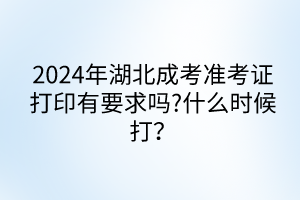 2024年湖北成考准考证打印有要求吗?什么时候打?